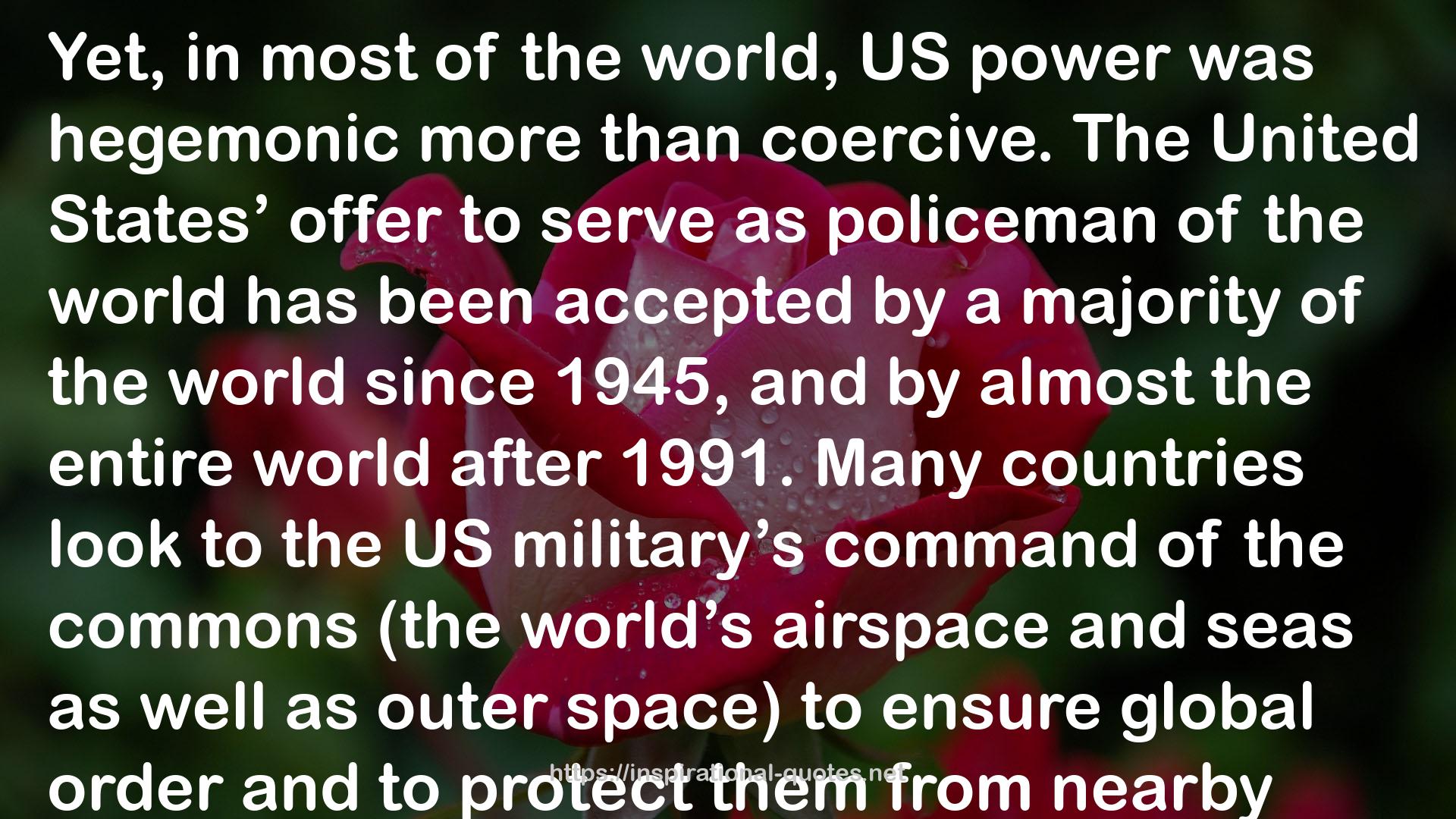 Yet, in most of the world, US power was hegemonic more than coercive. The United States’ offer to serve as policeman of the world has been accepted by a majority of the world since 1945, and by almost the entire world after 1991. Many countries look to the US military’s command of the commons (the world’s airspace and seas as well as outer space) to ensure global order and to protect them from nearby

https://inspirational-quotes.net